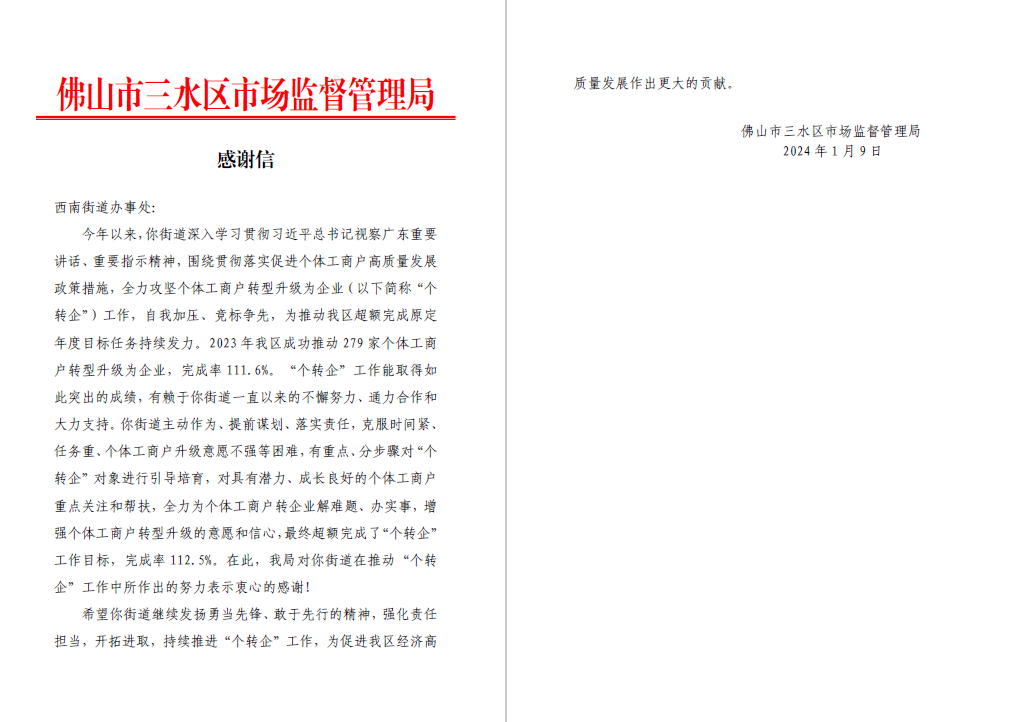 佛山市三水区市场监督管理局

感谢信

西南街道办事处:

今年以来,你街道深入学习贯彻习近平总书记视察广东重要讲话、重要指示精神,围绕贯彻落实促进个体工商户高质量发展政策措施,全力攻坚个体工商户转型升级为企业(以下简称“个转企”)工作,自我加压、竞标争先,为推动我区超额完成原定年度目标任务持续发力。2023年我区成功推动279家个体工商户转型升级为企业,完成率111.6%。“个转企”工作能取得如此突出的成绩,有赖于你街道一直以来的不懈努力、通力合作和大力支持。你街道主动作为、提前谋划、落实责任,克服时间紧、任务重、个体工商户升级意愿不强等困难,有重点、分步骤对“个转企”对象进行引导培育,对具有潜力、成长良好的个体工商户重点关注和帮扶,全力为个体工商户转企业解难题、办实事,增强个体工商户转型升级的意愿和信心,最终超额完成了“个转企”工作目标,完成率112.5%。在此,我局对你街道在推动“个转企”工作中所作出的努力表示衷心的感谢!

希望你街道继续发扬勇当先锋、敢于先行的精神,强化责任担当,开拓进取,持续推进“个转企”工作,为促进我区经济高质量发展作出更大的贡献。

佛山市三水区市场监督管理局
2024年1月9日